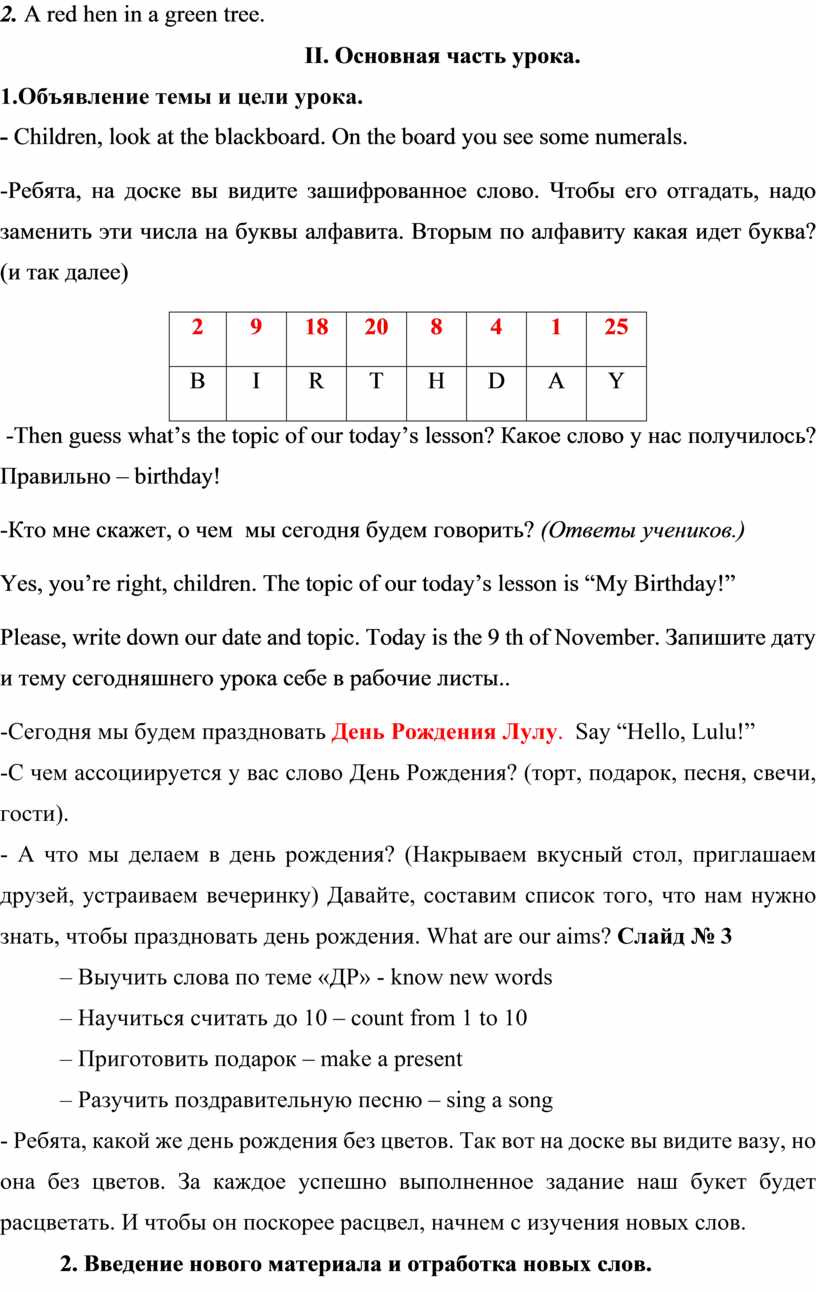 2. A red hen in a green tree.

II. Основная часть урока.

1.Объявление темы и цели урока.

- Children, look at the blackboard. On the board you see some numerals.

-Ребята, на доске вы видите зашифрованное слово. Чтобы его отгадать, надо заменить эти числа на буквы алфавита. Вторым по алфавиту какая идет буква? (и так далее)

| 2 | 9 | 18 | 20 | 8 | 4 | 1 | 25 |
|---|---|---|---|---|---|---|---|
| B | I | R | T | H | D | A | Y |

-Then guess what’s the topic of our today’s lesson? Какое слово у нас получилось? Правильно – birthday!

-Кто мне скажет, о чем мы сегодня будем говорить? (Ответы учеников.)

Yes, you’re right, children. The topic of our today’s lesson is “My Birthday!”

Please, write down our date and topic. Today is the 9 th of November. Запишите дату и тему сегодняшнего урока себе в рабочие листы..

-Сегодня мы будем праздновать День Рождения Лулу. Say “Hello, Lulu!”

-С чем ассоциируется у вас слово День Рождения? (торт, подарок, песня, свечи, гости).

- А что мы делаем в день рождения? (Накрываем вкусный стол, приглашаем друзей, устраиваем вечеринку) Давайте, составим список того, что нам нужно знать, чтобы праздновать день рождения. What are our aims? Слайд № 3

– Выучить слова по теме «ДР» - know new words

– Научиться считать до 10 – count from 1 to 10

– Приготовить подарок – make a present

– Разучить поздравительную песню – sing a song

- Ребята, какой же день рождения без цветов. Так вот на доске вы видите вазу, но она без цветов. За каждое успешно выполненное задание наш букет будет расцветать. И чтобы он поскорее расцвел, начнем с изучения новых слов.

2. Введение нового материала и отработка новых слов.